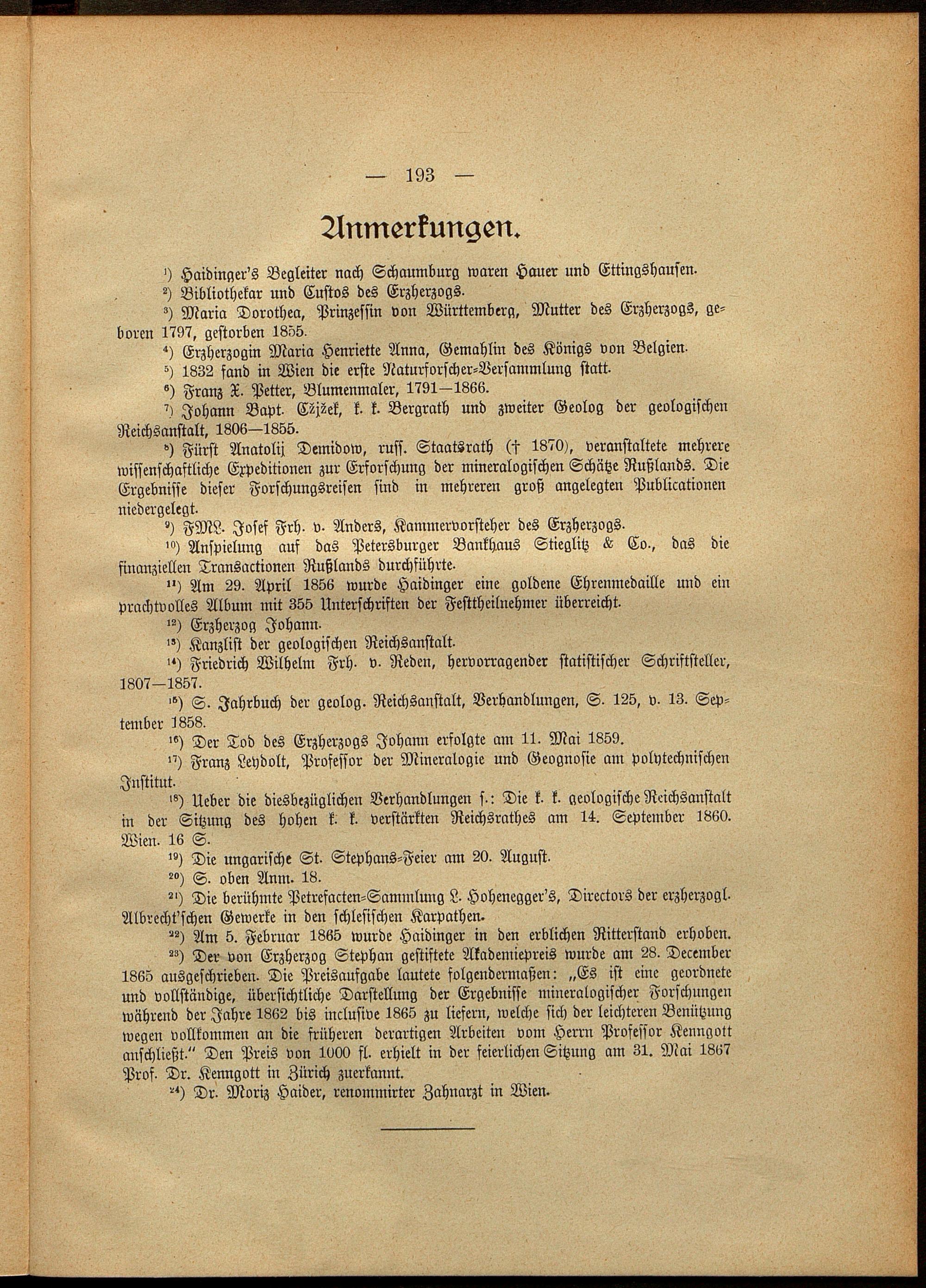 — 193 —

Anmerkungen.

¹) Haidinger's Begleiter nach Schaumburg waren Hauer und Ettingshausen.

²) Bibliothekar und Custos des Erzherzogs.

³) Maria Dorothea, Prinzessin von Württemberg, Mutter des Erzherzogs, geboren 1797, gestorben 1855.

⁴) Erzherzogin Maria Henriette Anna, Gemahlin des Königs von Belgien.

⁵) 1832 fand in Wien die erste Naturforscher-Versammlung statt.

⁶) Franz X. Petter, Blumenmaler, 1791—1866.

⁷) Johann Bapt. Cžjžek, k. k. Bergrath und zweiter Geolog der geologischen Reichsanstalt, 1806—1855.

⁸) Fürst Anatolij Demidow, russ. Staatsrath († 1870), veranstaltete mehrere wissenschaftliche Expeditionen zur Erforschung der mineralogischen Schätze Rußlands. Die Ergebnisse dieser Forschungsreisen sind in mehreren groß angelegten Publicationen niedergelegt.

⁹) FML. Josef Frh. v. Anders, Kammervorsteher des Erzherzogs.

¹⁰) Anspielung auf das Petersburger Bankhaus Stieglitz & Co., das die finanziellen Transactionen Rußlands durchführte.

¹¹) Am 29. April 1856 wurde Haidinger eine goldene Ehrenmedaille und ein prachtvolles Album mit 355 Unterschriften der Festtheilnehmer überreicht.

¹²) Erzherzog Johann.

¹³) Kanzlist der geologischen Reichsanstalt.

¹⁴) Friedrich Wilhelm Frh. v. Reden, hervorragender statistischer Schriftsteller, 1807—1857.

¹⁵) S. Jahrbuch der geolog. Reichsanstalt, Verhandlungen, S. 125, v. 13. September 1858.

¹⁶) Der Tod des Erzherzogs Johann erfolgte am 11. Mai 1859.

¹⁷) Franz Leydolt, Professor der Mineralogie und Geognosie am polytechnischen Institut.

¹⁸) Ueber die diesbezüglichen Verhandlungen s.: Die k. k. geologische Reichsanstalt in der Sitzung des hohen k. k. verstärkten Reichsrathes am 14. September 1860. Wien. 16 S.

¹⁹) Die ungarische St. Stephans-Feier am 20. August.

²⁰) S. oben Anm. 18.

²¹) Die berühmte Petrefacten-Sammlung L. Hohenegger's, Directors der erzherzogl. Albrecht'schen Gewerke in den schlesischen Karpathen.

²²) Am 5. Februar 1865 wurde Haidinger in den erblichen Ritterstand erhoben.

²³) Der von Erzherzog Stephan gestiftete Akademiepreis wurde am 28. December 1865 ausgeschrieben. Die Preisaufgabe lautete folgendermaßen: „Es ist eine geordnete und vollständige, übersichtliche Darstellung der Ergebnisse mineralogischer Forschungen während der Jahre 1862 bis inclusive 1865 zu liefern, welche sich der leichteren Benützung wegen vollkommen an die früheren derartigen Arbeiten vom Herrn Professor Kenngott anschließt." Den Preis von 1000 fl. erhielt in der feierlichen Sitzung am 31. Mai 1867 Prof. Dr. Kenngott in Zürich zuerkannt.

²⁴) Dr. Moriz Haider, renommirter Zahnarzt in Wien.